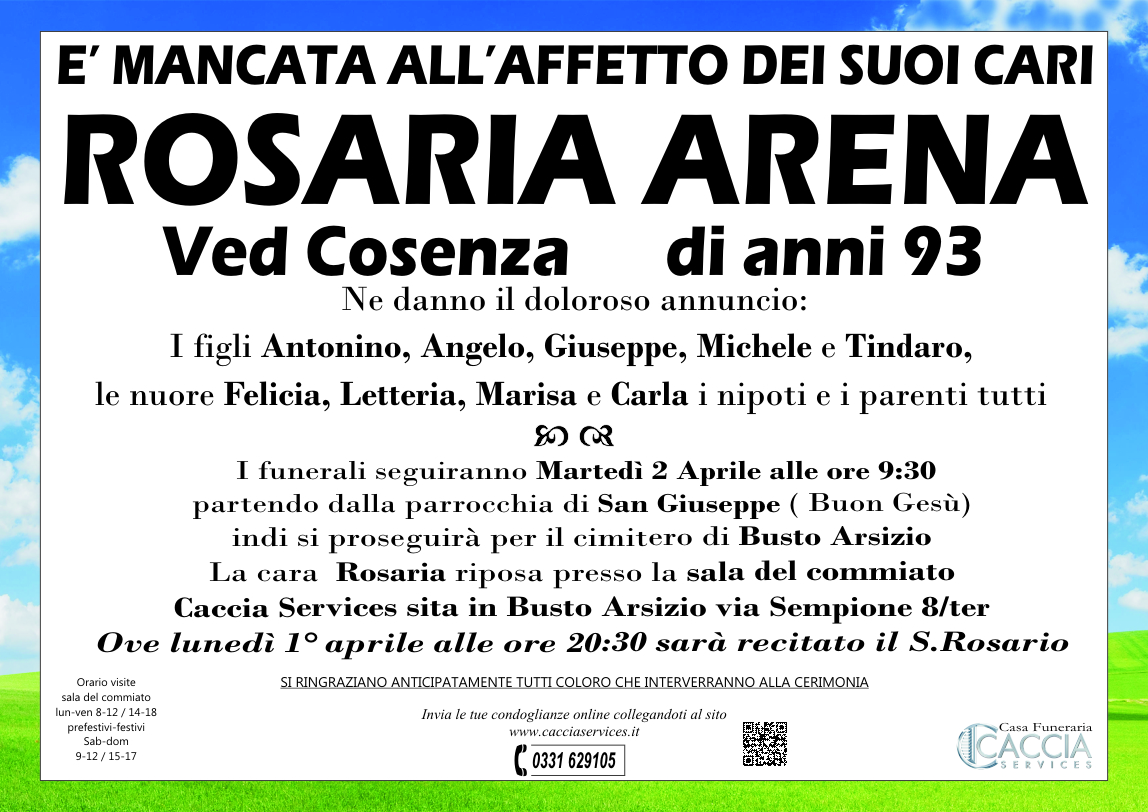 E' MANCATA ALL'AFFETTO DEI SUOI CARI
ROSARIA ARENA
Ved Cosenza di anni 93
Ne danno il doloroso annuncio:
I figli Antonino, Angelo, Giuseppe, Michele e Tindaro,
le nuore Felicia, Letteria, Marisa e Carla i nipoti e i parenti tutti
I funerali seguiranno Martedì 2 Aprile alle ore 9:30
partendo dalla parrocchia di San Giuseppe ( Buon Gesù)
indi si proseguirà per il cimitero di Busto Arsizio
La cara Rosaria riposa presso la sala del commiato
Caccia Services sita in Busto Arsizio via Sempione 8/ter
Ove lunedì 1° aprile alle ore 20:30 sarà recitato il S.Rosario

Orario visite
sala del commiato
lun-ven 8-12 / 14-18
prefestivi-festivi
Sab-dom
9-12 / 15-17

SI RINGRAZIANO ANTICIPATAMENTE TUTTI COLORO CHE INTERVERRANNO ALLA CERIMONIA

Invia le tue condoglianze online collegandoti al sito
www.cacciaservices.it
0331 629105

Casa Funeraria
CACCIA
SERVICES